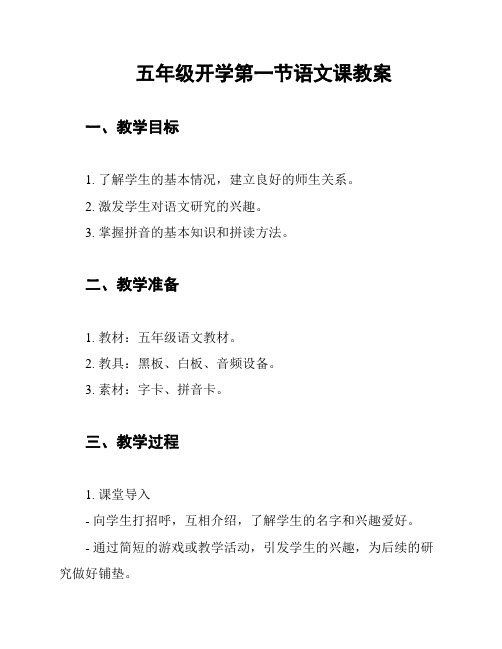 五年级开学第一节语文课教案

一、教学目标

1. 了解学生的基本情况，建立良好的师生关系。

2. 激发学生对语文研究的兴趣。

3. 掌握拼音的基本知识和拼读方法。

二、教学准备

1. 教材：五年级语文教材。

2. 教具：黑板、白板、音频设备。

3. 素材：字卡、拼音卡。

三、教学过程

1. 课堂导入

- 向学生打招呼，互相介绍，了解学生的名字和兴趣爱好。

- 通过简短的游戏或教学活动，引发学生的兴趣，为后续的研究做好铺垫。